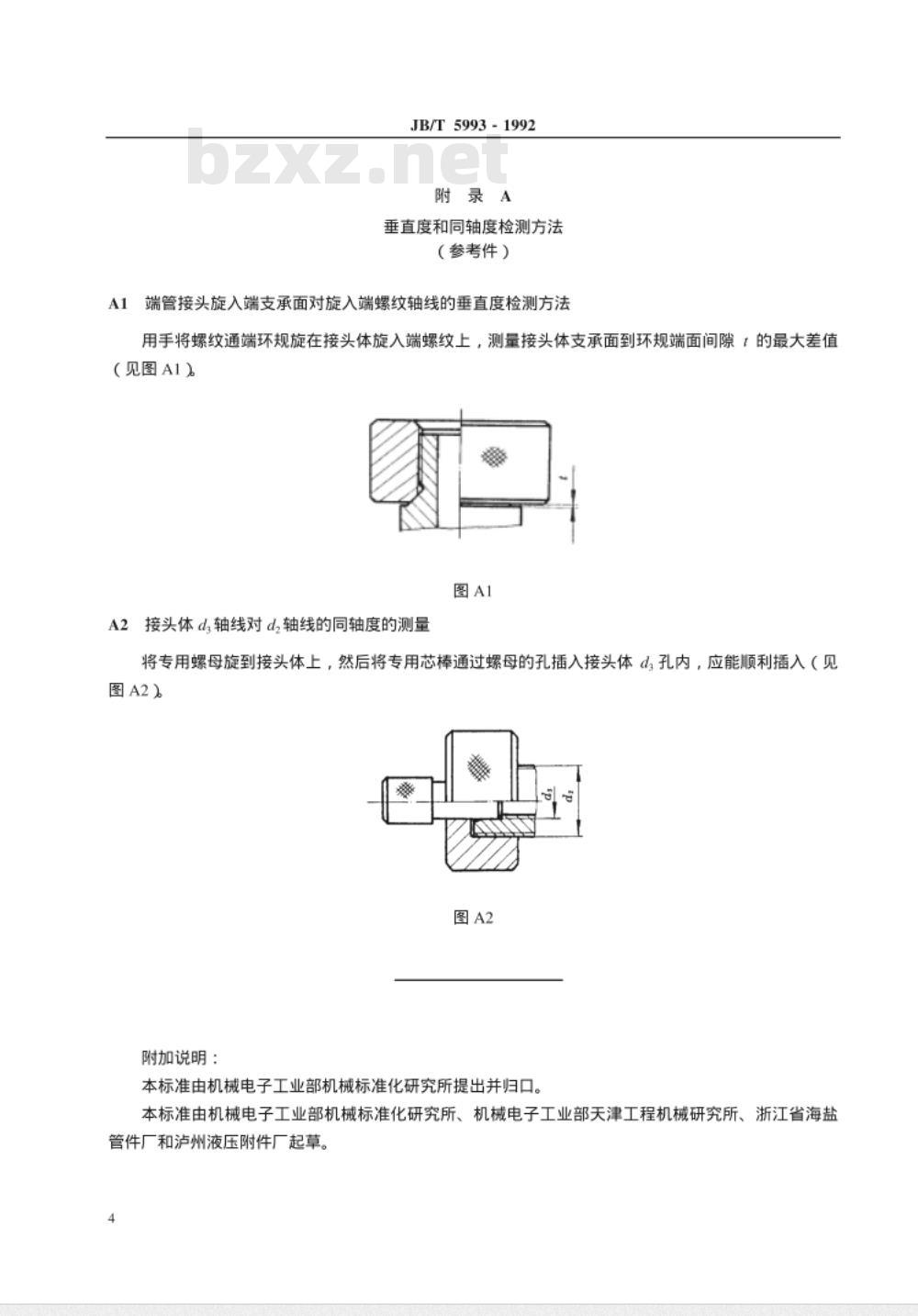 JB/T 5993 - 1992

bzxz.net

附 录 A

垂直度和同轴度检测方法

（参考件）

A1 端管接头旋入端支承面对旋入端螺纹轴线的垂直度检测方法

用手将螺纹通端环规旋在接头体旋入端螺纹上，测量接头体支承面到环规端面间隙 $t$ 的最大差值（见图 A1）。

$t$

图 A1

A2 接头体 $d_3$ 轴线对 $d_2$ 轴线的同轴度的测量

将专用螺母旋到接头体上，然后将专用芯棒通过螺母的孔插入接头体 $d_3$ 孔内，应能顺利插入（见图 A2）。

$d_3$ $d_2$

图 A2

附加说明：

本标准由机械电子工业部机械标准化研究所提出并归口。

本标准由机械电子工业部机械标准化研究所、机械电子工业部天津工程机械研究所、浙江省海盐管件厂和泸州液压附件厂起草。

4